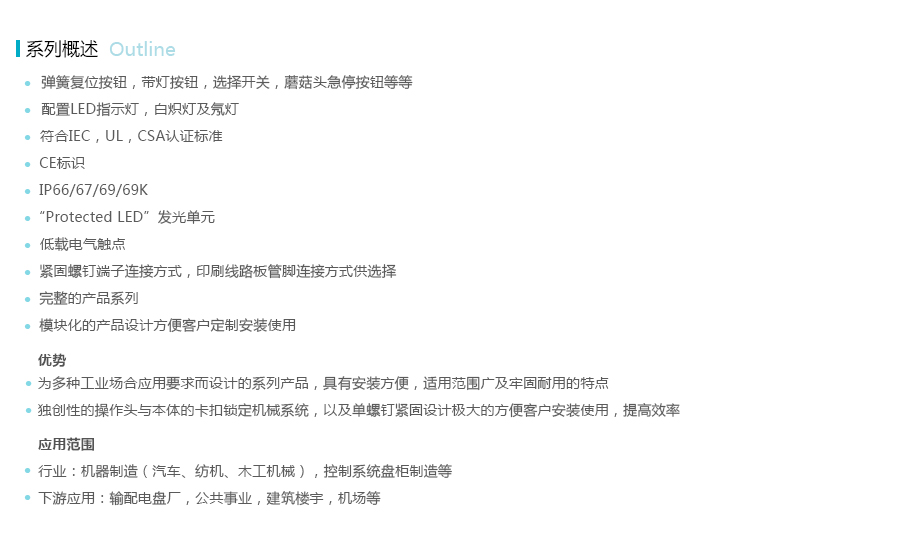 系列概述 Outline

• 弹簧复位按钮，带灯按钮，选择开关，蘑菇头急停按钮等等
• 配置LED指示灯，白炽灯及氖灯
• 符合IEC，UL，CSA认证标准
• CE标识
• IP66/67/69/69K
• “Protected LED”发光单元
• 低载电气触点
• 紧固螺钉端子连接方式，印刷线路板管脚连接方式供选择
• 完整的产品系列
• 模块化的产品设计方便客户定制安装使用

优势
• 为多种工业场合应用要求而设计的系列产品，具有安装方便，适用范围广及牢固耐用的特点
• 独创性的操作头与本体的卡扣锁定机械系统，以及单螺钉紧固设计极大的方便客户安装使用，提高效率

应用范围
• 行业：机器制造（汽车、纺机、木工机械），控制系统盘柜制造等
• 下游应用：输配电盘厂，公共事业，建筑楼宇，机场等